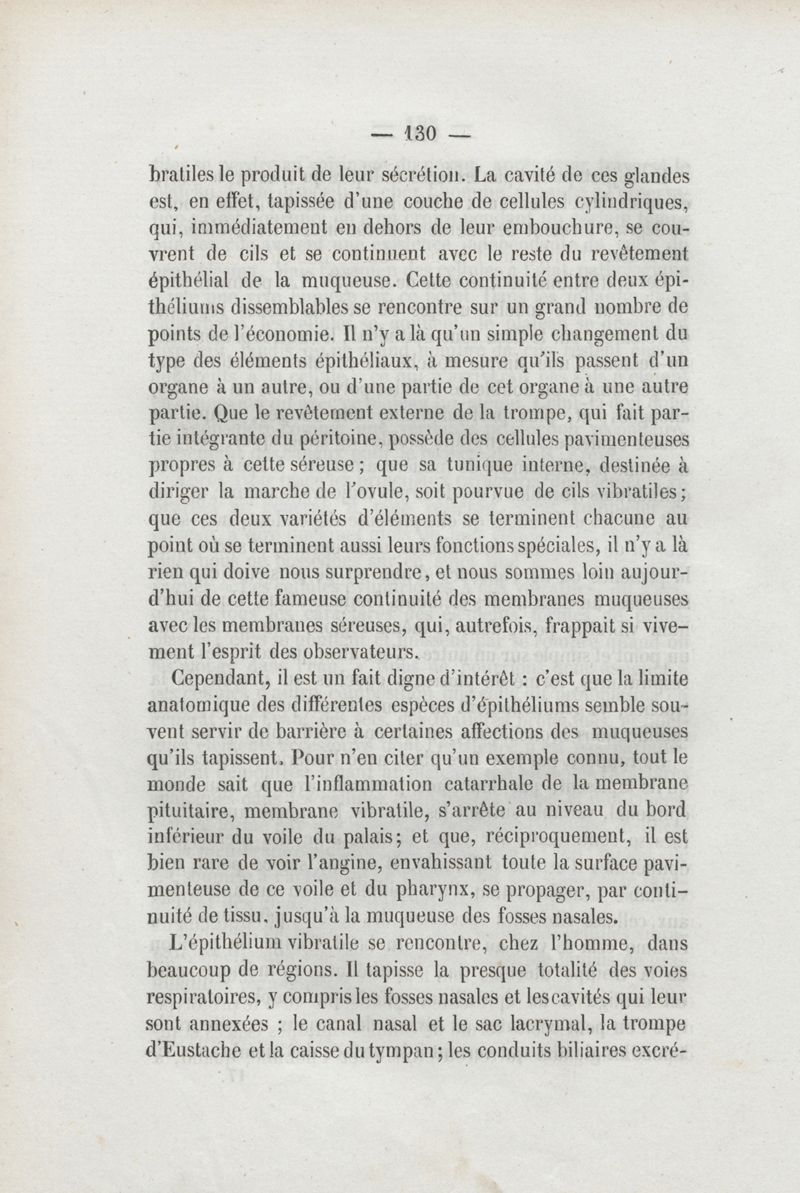 — 130 —

bratiles le produit de leur sécrétion. La cavité de ces glandes est, en effet, tapissée d'une couche de cellules cylindriques, qui, immédiatement en dehors de leur embouchure, se couvrent de cils et se continuent avec le reste du revêtement épithélial de la muqueuse. Cette continuité entre deux épithéliums dissemblables se rencontre sur un grand nombre de points de l'économie. Il n'y a là qu'un simple changement du type des éléments épithéliaux, à mesure qu'ils passent d'un organe à un autre, ou d'une partie de cet organe à une autre partie. Que le revêtement externe de la trompe, qui fait partie intégrante du péritoine, possède des cellules pavimenteuses propres à cette séreuse ; que sa tunique interne, destinée à diriger la marche de l'ovule, soit pourvue de cils vibratiles ; que ces deux variétés d'éléments se terminent chacune au point où se terminent aussi leurs fonctions spéciales, il n'y a là rien qui doive nous surprendre, et nous sommes loin aujourd'hui de cette fameuse continuité des membranes muqueuses avec les membranes séreuses, qui, autrefois, frappait si vivement l'esprit des observateurs.

Cependant, il est un fait digne d'intérêt : c'est que la limite anatomique des différentes espèces d'épithéliums semble souvent servir de barrière à certaines affections des muqueuses qu'ils tapissent. Pour n'en citer qu'un exemple connu, tout le monde sait que l'inflammation catarrhale de la membrane pituitaire, membrane vibratile, s'arrête au niveau du bord inférieur du voile du palais ; et que, réciproquement, il est bien rare de voir l'angine, envahissant toute la surface pavimenteuse de ce voile et du pharynx, se propager, par continuité de tissu, jusqu'à la muqueuse des fosses nasales.

L'épithélium vibratile se rencontre, chez l'homme, dans beaucoup de régions. Il tapisse la presque totalité des voies respiratoires, y compris les fosses nasales et les cavités qui leur sont annexées ; le canal nasal et le sac lacrymal, la trompe d'Eustache et la caisse du tympan ; les conduits biliaires excré-